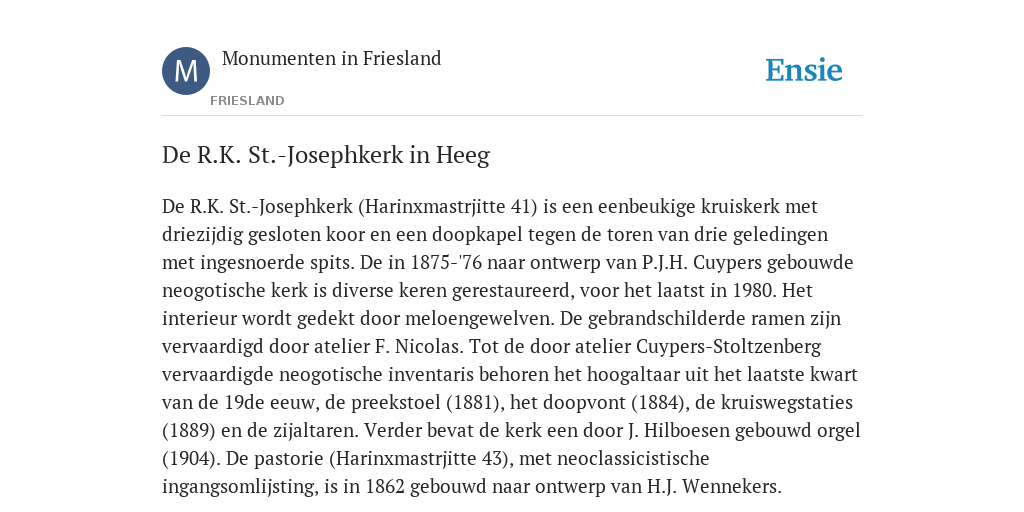 M

Monumenten in Friesland

FRIESLAND

Ensie

De R.K. St.-Josephkerk in Heeg

De R.K. St.-Josephkerk (Harinxmastrjitte 41) is een eenbeukige kruiskerk met driezijdig gesloten koor en een doopkapel tegen de toren van drie geledingen met ingesnoerde spits. De in 1875-'76 naar ontwerp van P.J.H. Cuypers gebouwde neogotische kerk is diverse keren gerestaureerd, voor het laatst in 1980. Het interieur wordt gedekt door meloengewelven. De gebrandschilderde ramen zijn vervaardigd door atelier F. Nicolas. Tot de door atelier Cuypers-Stoltzenberg vervaardigde neogotische inventaris behoren het hoogaltaar uit het laatste kwart van de 19de eeuw, de preekstoel (1881), het doopvont (1884), de kruiswegstaties (1889) en de zijaltaren. Verder bevat de kerk een door J. Hilboesen gebouwd orgel (1904). De pastorie (Harinxmastrjitte 43), met neoclassicistische ingangsomlijsting, is in 1862 gebouwd naar ontwerp van H.J. Wennekers.